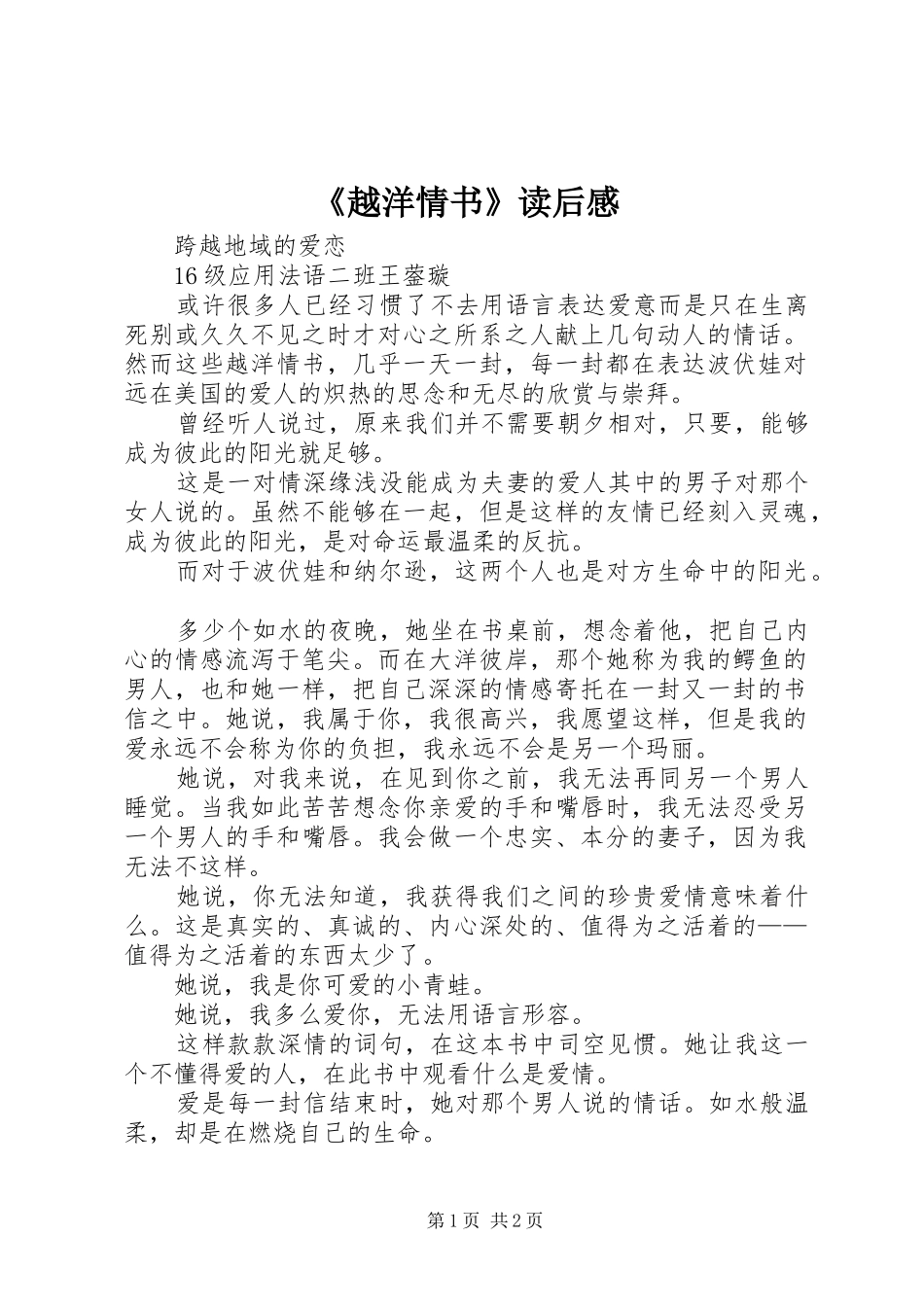 《越洋情书》读后感

跨越地域的爱恋

16级应用法语二班王蓥璇

或许很多人已经习惯了不去用语言表达爱意而是只在生离死别或久久不见之时才对心之所系之人献上几句动人的情话。然而这些越洋情书，几乎一天一封，每一封都在表达波伏娃对远在美国的爱人的炽热的思念和无尽的欣赏与崇拜。

曾经听人说过，原来我们并不需要朝夕相对，只要，能够成为彼此的阳光就足够。

这是一对情深缘浅没能成为夫妻的爱人其中的男子对那个女人说的。虽然不能够在一起，但是这样的友情已经刻入灵魂，成为彼此的阳光，是对命运最温柔的反抗。

而对于波伏娃和纳尔逊，这两个人也是对方生命中的阳光。

多少个如水的夜晚，她坐在书桌前，想念着他，把自己内心的情感流泻于笔尖。而在大洋彼岸，那个她称为我的鳄鱼的男人，也和她一样，把自己深深的情感寄托在一封又一封的书信之中。她说，我属于你，我很高兴，我愿望这样，但是我的爱永远不会称为你的负担，我永远不会是另一个玛丽。

她说，对我来说，在见到你之前，我无法再同另一个男人睡觉。当我如此苦苦想念你亲爱的手和嘴唇时，我无法忍受另一个男人的手和嘴唇。我会做一个忠实、本分的妻子，因为我无法不这样。

她说，你无法知道，我获得我们之间的珍贵爱情意味着什么。这是真实的、真诚的、内心深处的、值得为之活着的——值得为之活着的东西太少了。

她说，我是你可爱的小青蛙。

她说，我多么爱你，无法用语言形容。

这样款款深情的词句，在这本书中司空见惯。她让我这一个不懂得爱的人，在此书中观看什么是爱情。

爱是每一封信结束时，她对那个男人说的情话。如水般温柔，却是在燃烧自己的生命。

第1页 共2页